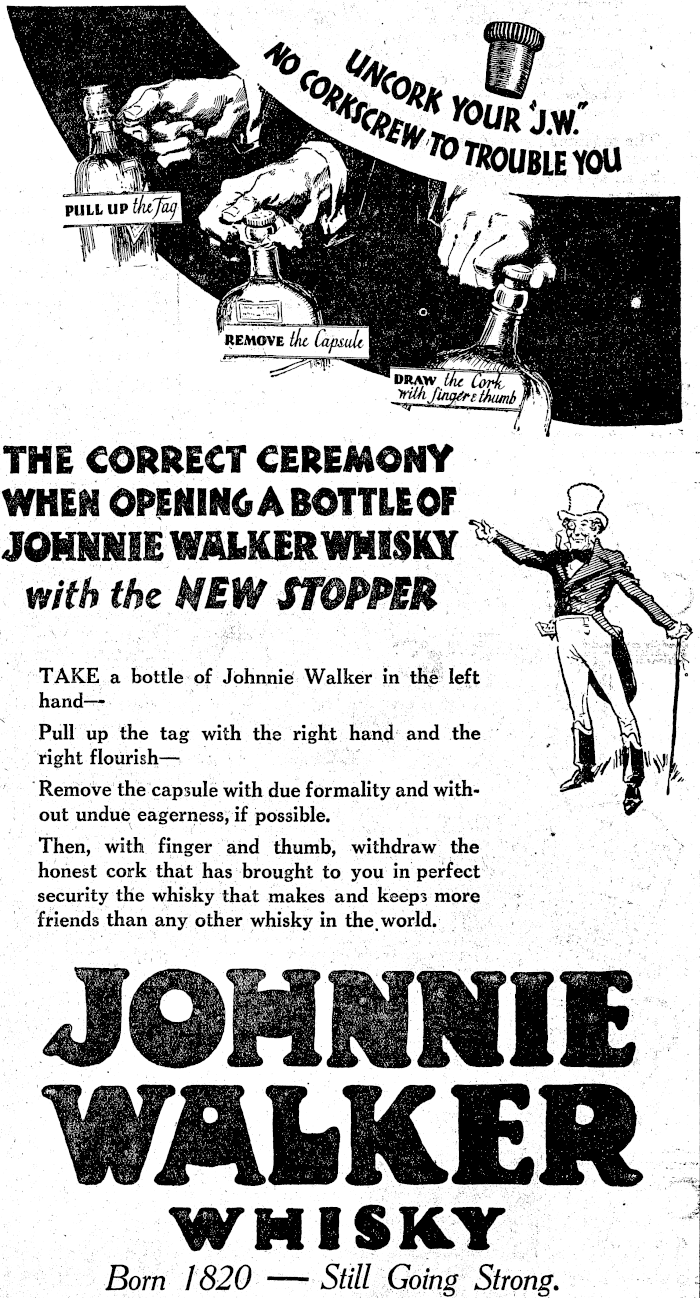 UNCORK YOUR "J.W." NO CORKSCREW TO TROUBLE YOU

PULL UP the Tag

REMOVE the Capsule

DRAW the Cork with finger & thumb

THE CORRECT CEREMONY WHEN OPENING A BOTTLE OF JOHNNIE WALKER WHISKY with the NEW STOPPER

TAKE a bottle of Johnnie Walker in the left hand—

Pull up the tag with the right hand and the right flourish—

Remove the capsule with due formality and without undue eagerness, if possible.

Then, with finger and thumb, withdraw the honest cork that has brought to you in perfect security the whisky that makes and keeps more friends than any other whisky in the world.

JOHNNIE WALKER WHISKY

Born 1820 — Still Going Strong.